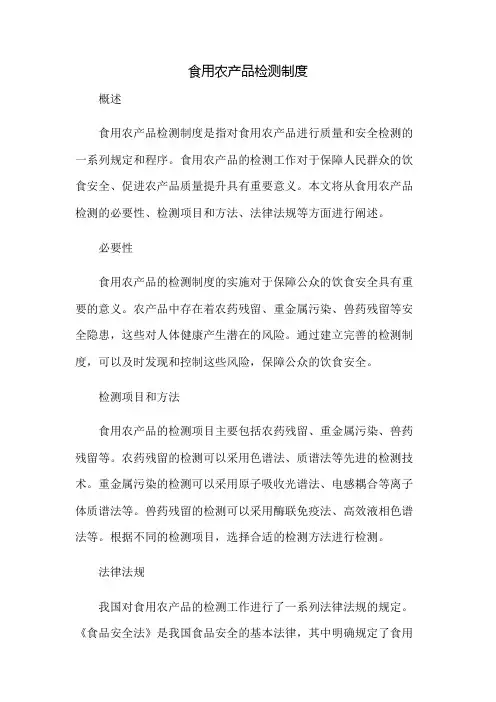 食用农产品检测制度

概述

食用农产品检测制度是指对食用农产品进行质量和安全检测的一系列规定和程序。食用农产品的检测工作对于保障人民群众的饮食安全、促进农产品质量提升具有重要意义。本文将从食用农产品检测的必要性、检测项目和方法、法律法规等方面进行阐述。

必要性

食用农产品的检测制度的实施对于保障公众的饮食安全具有重要的意义。农产品中存在着农药残留、重金属污染、兽药残留等安全隐患，这些对人体健康产生潜在的风险。通过建立完善的检测制度，可以及时发现和控制这些风险，保障公众的饮食安全。

检测项目和方法

食用农产品的检测项目主要包括农药残留、重金属污染、兽药残留等。农药残留的检测可以采用色谱法、质谱法等先进的检测技术。重金属污染的检测可以采用原子吸收光谱法、电感耦合等离子体质谱法等。兽药残留的检测可以采用酶联免疫法、高效液相色谱法等。根据不同的检测项目，选择合适的检测方法进行检测。

法律法规

我国对食用农产品的检测工作进行了一系列法律法规的规定。《食品安全法》是我国食品安全的基本法律，其中明确规定了食用